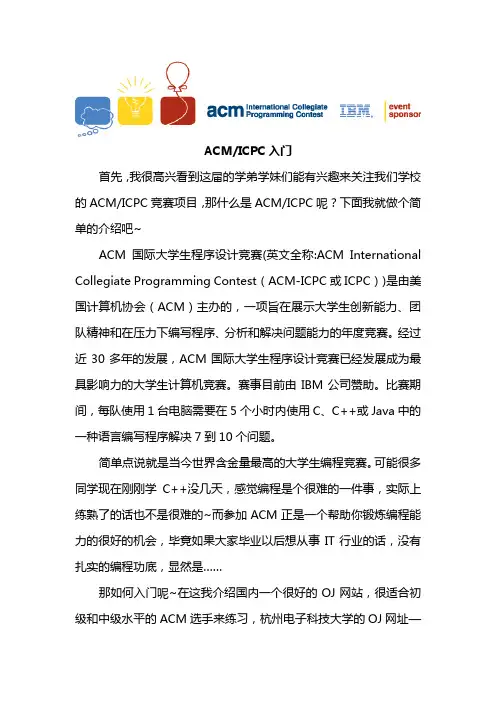 acm International Collegiate Programming Contest IBM. event sponsor

ACM/ICPC 入门

首先，我很高兴看到这届的学弟学妹们能有兴趣来关注我们学校的 ACM/ICPC 竞赛项目，那什么是 ACM/ICPC 呢？下面我就做个简单的介绍吧~

ACM 国际大学生程序设计竞赛(英文全称:ACM International Collegiate Programming Contest（ACM-ICPC 或 ICPC）)是由美国计算机协会（ACM）主办的，一项旨在展示大学生创新能力、团队精神和在压力下编写程序、分析和解决问题能力的年度竞赛。经过近 30 多年的发展，ACM 国际大学生程序设计竞赛已经发展成为最具影响力的大学生计算机竞赛。赛事目前由 IBM 公司赞助。比赛期间，每队使用 1 台电脑需要在 5 个小时内使用 C、C++或 Java 中的一种语言编写程序解决 7 到 10 个问题。

简单点说就是当今世界含金量最高的大学生编程竞赛。可能很多同学现在刚刚学 C++没几天，感觉编程是个很难的一件事，实际上练熟了的话也不是很难的~而参加 ACM 正是一个帮助你锻炼编程能力的很好的机会，毕竟如果大家毕业以后想从事 IT 行业的话，没有扎实的编程功底，显然是......

那如何入门呢~在这我介绍国内一个很好的 OJ 网站，很适合初级和中级水平的 ACM 选手来练习，杭州电子科技大学的 OJ 网址—